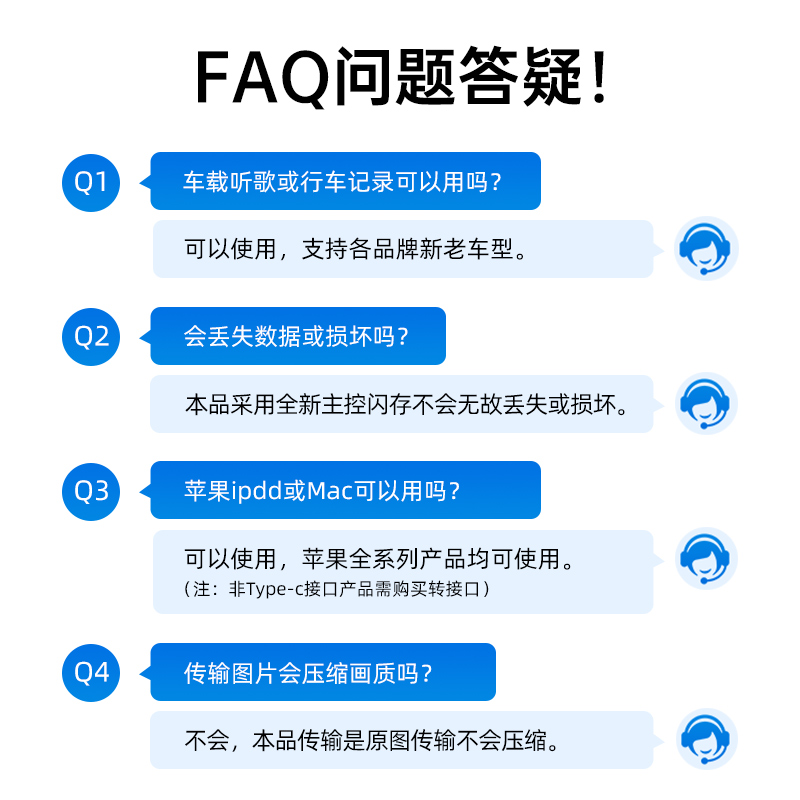 FAQ问题答疑！

Q1
车载听歌或行车记录可以用吗？

可以使用，支持各品牌新老车型。

Q2
会丢失数据或损坏吗？

本品采用全新主控闪存不会无故丢失或损坏。

Q3
苹果ipdd或Mac可以用吗？

可以使用，苹果全系列产品均可使用。
（注：非Type-c接口产品需购买转接口）

Q4
传输图片会压缩画质吗？

不会，本品传输是原图传输不会压缩。